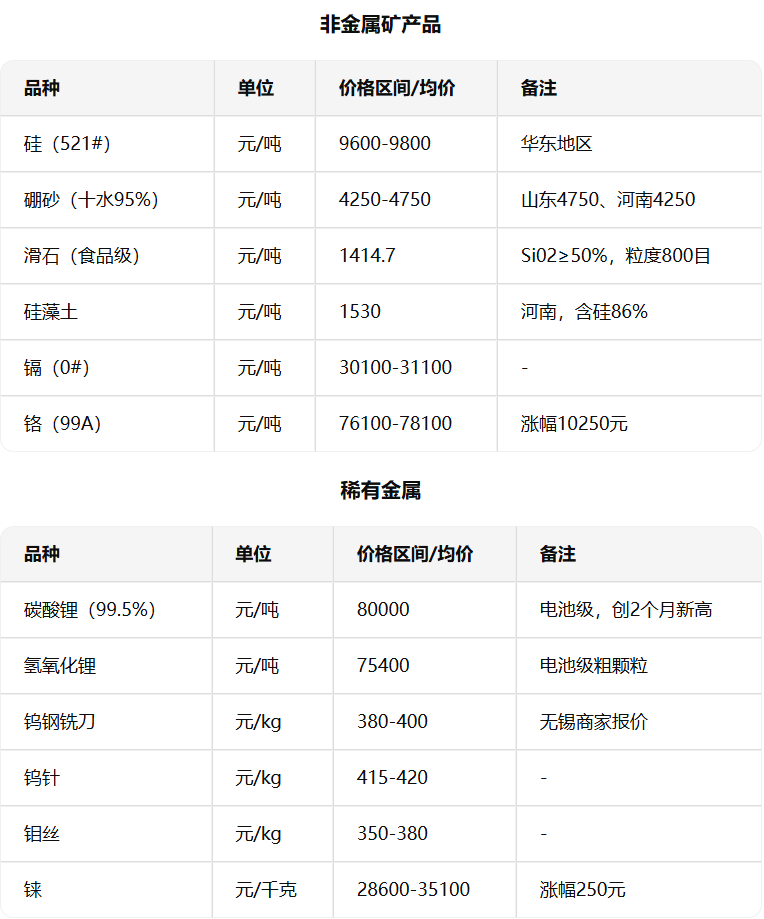 非金属矿产品

| 品种 | 单位 | 价格区间/均价 | 备注 |
|---|---|---|---|
| 硅（521#) | 元/吨 | 9600-9800 | 华东地区 |
| 硼砂（十水95%) | 元/吨 | 4250-4750 | 山东4750、河南4250 |
| 滑石（食品级） | 元/吨 | 1414.7 | Si02≥50%，粒度800目 |
| 硅藻土 | 元/吨 | 1530 | 河南，含硅86% |
| 镉（0#) | 元/吨 | 30100-31100 | - |
| 铬（99A) | 元/吨 | 76100-78100 | 涨幅10250元 |

稀有金属

| 品种 | 单位 | 价格区间/均价 | 备注 |
|---|---|---|---|
| 碳酸锂（99.5%) | 元/吨 | 80000 | 电池级，创2个月新高 |
| 氢氧化锂 | 元/吨 | 75400 | 电池级粗颗粒 |
| 钨钢铣刀 | 元/kg | 380-400 | 无锡商家报价 |
| 钨针 | 元/kg | 415-420 | - |
| 钼丝 | 元/kg | 350-380 | - |
| 铼 | 元/千克 | 28600-35100 | 涨幅250元 |